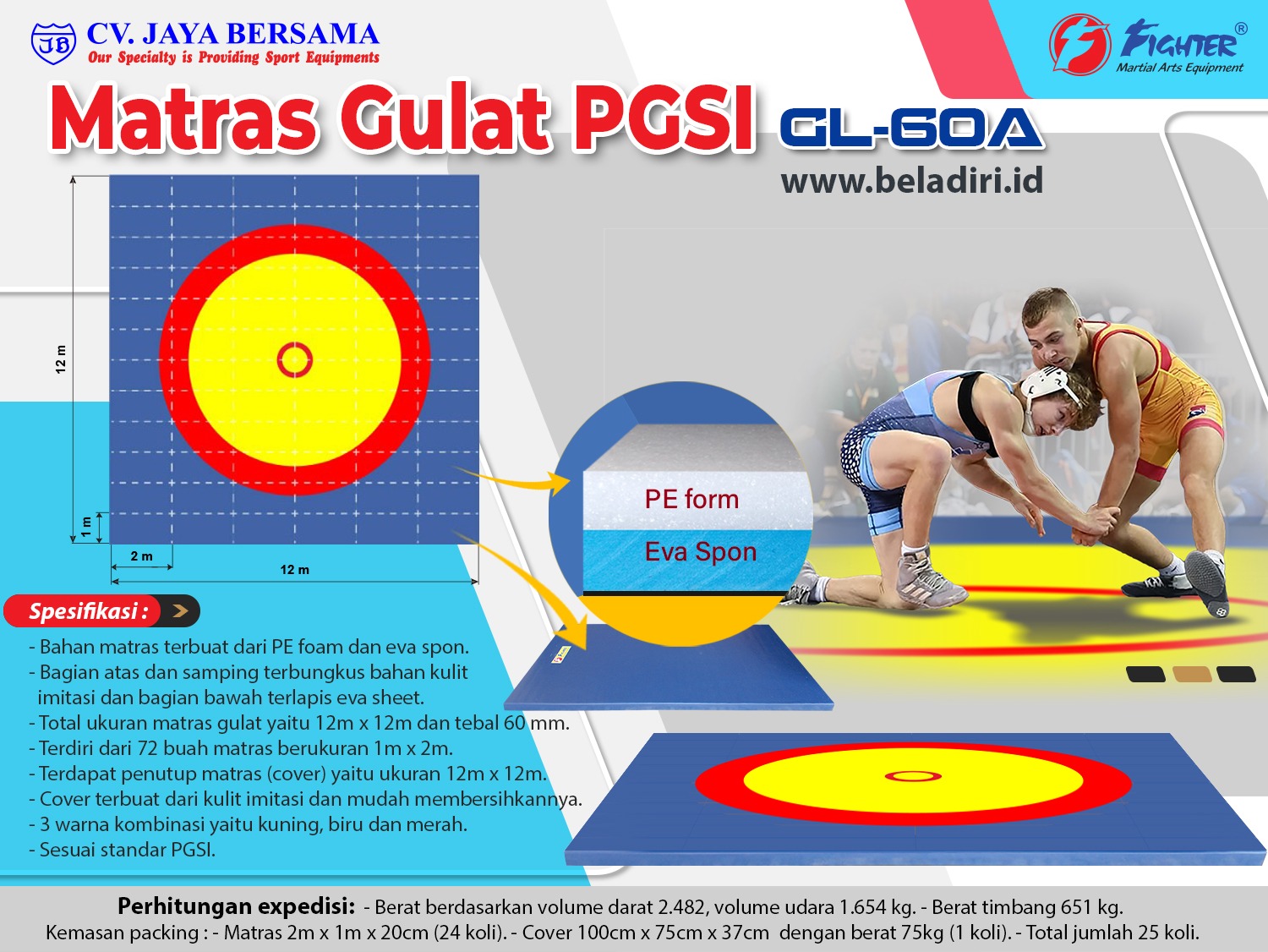 JB CV. JAYA BERSAMA
Our Specialty is Providing Sport Equipments

FIGHTER®
Martial Arts Equipment

Matras Gulat PGSI GL-60A

www.beladiri.id

12 m
1 m
2 m
12 m

PE form
Eva Spon

Spesifikasi :

- Bahan matras terbuat dari PE foam dan eva spon.
- Bagian atas dan samping terbungkus bahan kulit imitasi dan bagian bawah terlapis eva sheet.
- Total ukuran matras gulat yaitu 12m x 12m dan tebal 60 mm.
- Terdiri dari 72 buah matras berukuran 1m x 2m.
- Terdapat penutup matras (cover) yaitu ukuran 12m x 12m.
- Cover terbuat dari kulit imitasi dan mudah membersihkannya.
- 3 warna kombinasi yaitu kuning, biru dan merah.
- Sesuai standar PGSI.

Perhitungan expedisi: - Berat berdasarkan volume darat 2.482, volume udara 1.654 kg. - Berat timbang 651 kg.
Kemasan packing : - Matras 2m x 1m x 20cm (24 koli). - Cover 100cm x 75cm x 37cm dengan berat 75kg (1 koli). - Total jumlah 25 koli.